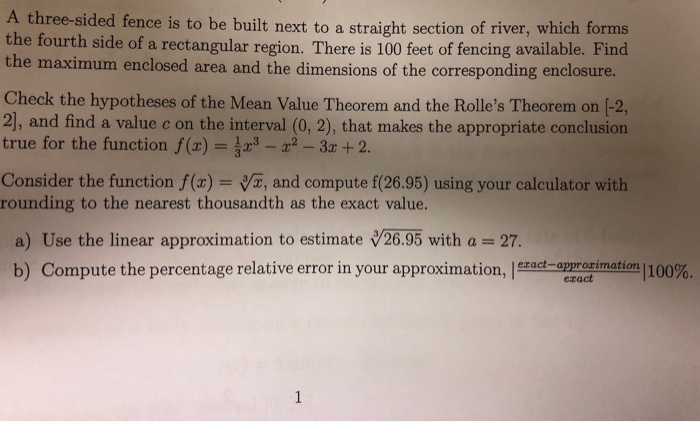 A three-sided fence is to be built next to a straight section of river, which forms the fourth side of a rectangular region. There is 100 feet of fencing available. Find the maximum enclosed area and the dimensions of the corresponding enclosure.

Check the hypotheses of the Mean Value Theorem and the Rolle's Theorem on [-2, 2], and find a value $c$ on the interval (0, 2), that makes the appropriate conclusion true for the function $f(x) = \frac{1}{3}x^3 - x^2 - 3x + 2$.

Consider the function $f(x) = \sqrt[3]{x}$, and compute f(26.95) using your calculator with rounding to the nearest thousandth as the exact value.

a) Use the linear approximation to estimate $\sqrt[3]{26.95}$ with $a = 27$.

b) Compute the percentage relative error in your approximation, $|\frac{exact-approximation}{exact}|100\%$.

1